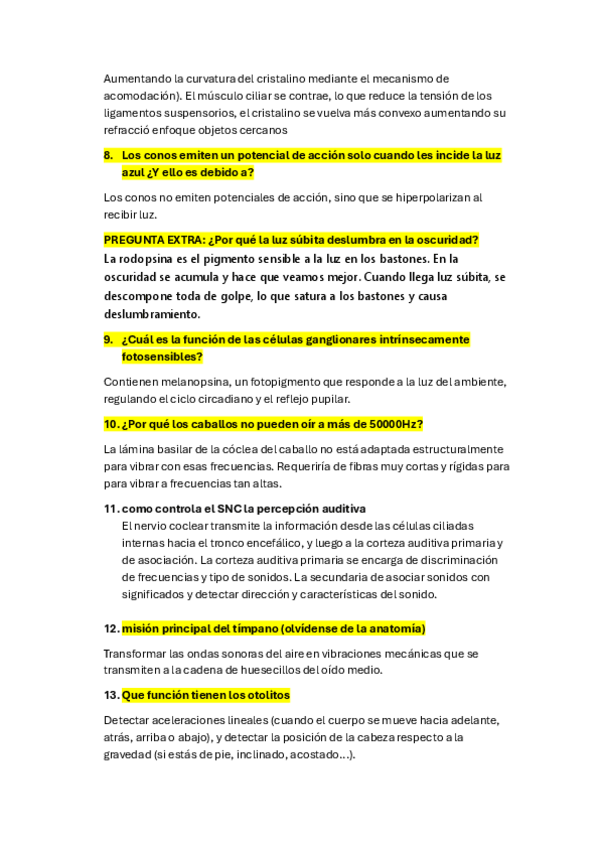 Aumentando la curvatura del cristalino mediante el mecanismo de acomodación). El músculo ciliar se contrae, lo que reduce la tensión de los ligamentos suspensorios, el cristalino se vuelva más convexo aumentando su refracció enfoque objetos cercanos

8. Los conos emiten un potencial de acción solo cuando les incide la luz azul ¿Y ello es debido a?

Los conos no emiten potenciales de acción, sino que se hiperpolarizan al recibir luz.

PREGUNTA EXTRA: ¿Por qué la luz súbita deslumbra en la oscuridad?
La rodopsina es el pigmento sensible a la luz en los bastones. En la oscuridad se acumula y hace que veamos mejor. Cuando llega luz súbita, se descompone toda de golpe, lo que satura a los bastones y causa deslumbramiento.

9. ¿Cuál es la función de las células ganglionares intrínsecamente fotosensibles?

Contienen melanopsina, un fotopigmento que responde a la luz del ambiente, regulando el ciclo circadiano y el reflejo pupilar.

10. ¿Por qué los caballos no pueden oír a más de 50000Hz?

La lámina basilar de la cóclea del caballo no está adaptada estructuralmente para vibrar con esas frecuencias. Requeriría de fibras muy cortas y rígidas para para vibrar a frecuencias tan altas.

11. como controla el SNC la percepción auditiva
El nervio coclear transmite la información desde las células ciliadas internas hacia el tronco encefálico, y luego a la corteza auditiva primaria y de asociación. La corteza auditiva primaria se encarga de discriminación de frecuencias y tipo de sonidos. La secundaria de asociar sonidos con significados y detectar dirección y características del sonido.

12. misión principal del tímpano (olvídense de la anatomía)

Transformar las ondas sonoras del aire en vibraciones mecánicas que se transmiten a la cadena de huesecillos del oído medio.

13. Que función tienen los otolitos

Detectar aceleraciones lineales (cuando el cuerpo se mueve hacia adelante, atrás, arriba o abajo), y detectar la posición de la cabeza respecto a la gravedad (si estás de pie, inclinado, acostado...).